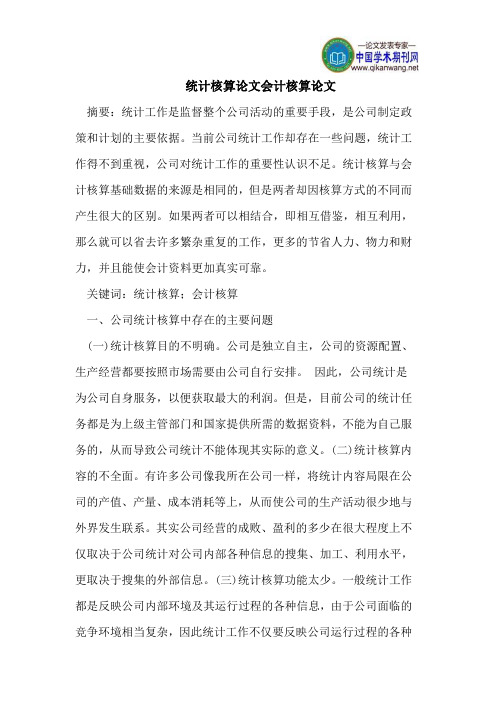 —论文发表专家—
中国学术期刊网
www.qikanwang.net

统计核算论文会计核算论文

摘要：统计工作是监督整个公司活动的重要手段，是公司制定政策和计划的主要依据。当前公司统计工作却存在一些问题，统计工作得不到重视，公司对统计工作的重要性认识不足。统计核算与会计核算基础数据的来源是相同的，但是两者却因核算方式的不同而产生很大的区别。如果两者可以相结合，即相互借鉴，相互利用，那么就可以省去许多繁杂重复的工作，更多的节省人力、物力和财力，并且能使会计资料更加真实可靠。

关键词：统计核算；会计核算

一、公司统计核算中存在的主要问题

(一)统计核算目的不明确。公司是独立自主，公司的资源配置、生产经营都要按照市场需要由公司自行安排。 因此，公司统计是为公司自身服务，以便获取最大的利润。但是，目前公司的统计任务都是为上级主管部门和国家提供所需的数据资料，不能为自己服务的，从而导致公司统计不能体现其实际的意义。(二)统计核算内容的不全面。有许多公司像我所在公司一样，将统计内容局限在公司的产值、产量、成本消耗等上，从而使公司的生产活动很少地与外界发生联系。其实公司经营的成败、盈利的多少在很大程度上不仅取决于公司统计对公司内部各种信息的搜集、加工、利用水平，更取决于搜集的外部信息。(三)统计核算功能太少。一般统计工作都是反映公司内部环境及其运行过程的各种信息，由于公司面临的竞争环境相当复杂，因此统计工作不仅要反映公司运行过程的各种